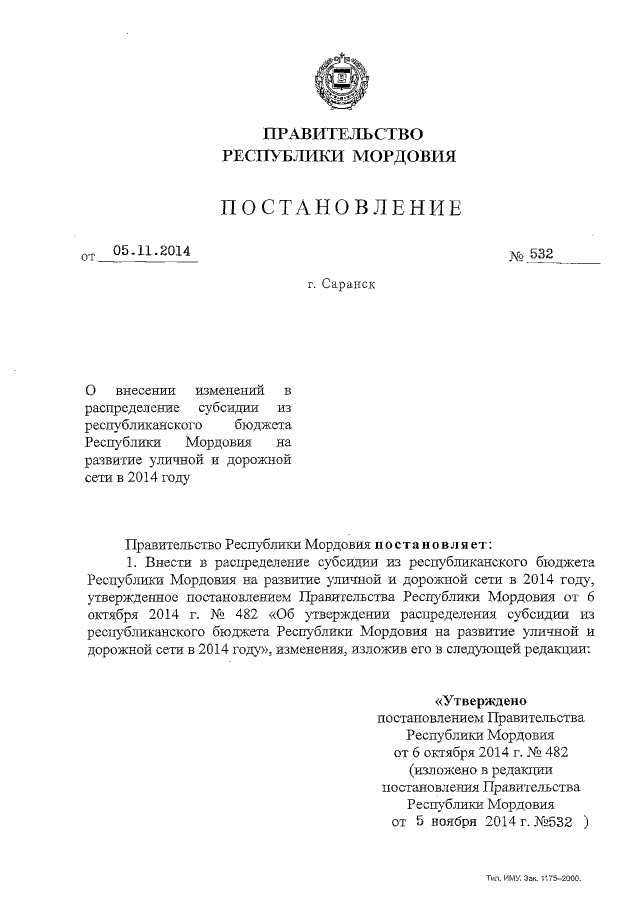 ПРАВИТЕЛЬСТВО
РЕСПУБЛИКИ МОРДОВИЯ

ПОСТАНОВЛЕНИЕ

от 05.11.2014 № 532

г. Саранск

О внесении изменений в распределение субсидии из республиканского бюджета Республики Мордовия на развитие уличной и дорожной сети в 2014 году

Правительство Республики Мордовия постановляет:

1. Внести в распределение субсидии из республиканского бюджета Республики Мордовия на развитие уличной и дорожной сети в 2014 году, утвержденное постановлением Правительства Республики Мордовия от 6 октября 2014 г. № 482 «Об утверждении распределения субсидии из республиканского бюджета Республики Мордовия на развитие уличной и дорожной сети в 2014 году», изменения, изложив его в следующей редакции:

«Утверждено
постановлением Правительства
Республики Мордовия
от 6 октября 2014 г. № 482
(изложено в редакции
постановления Правительства
Республики Мордовия
от 5 ноября 2014 г. №532 )

Тип. ИМУ. Зак. 1175–2000.